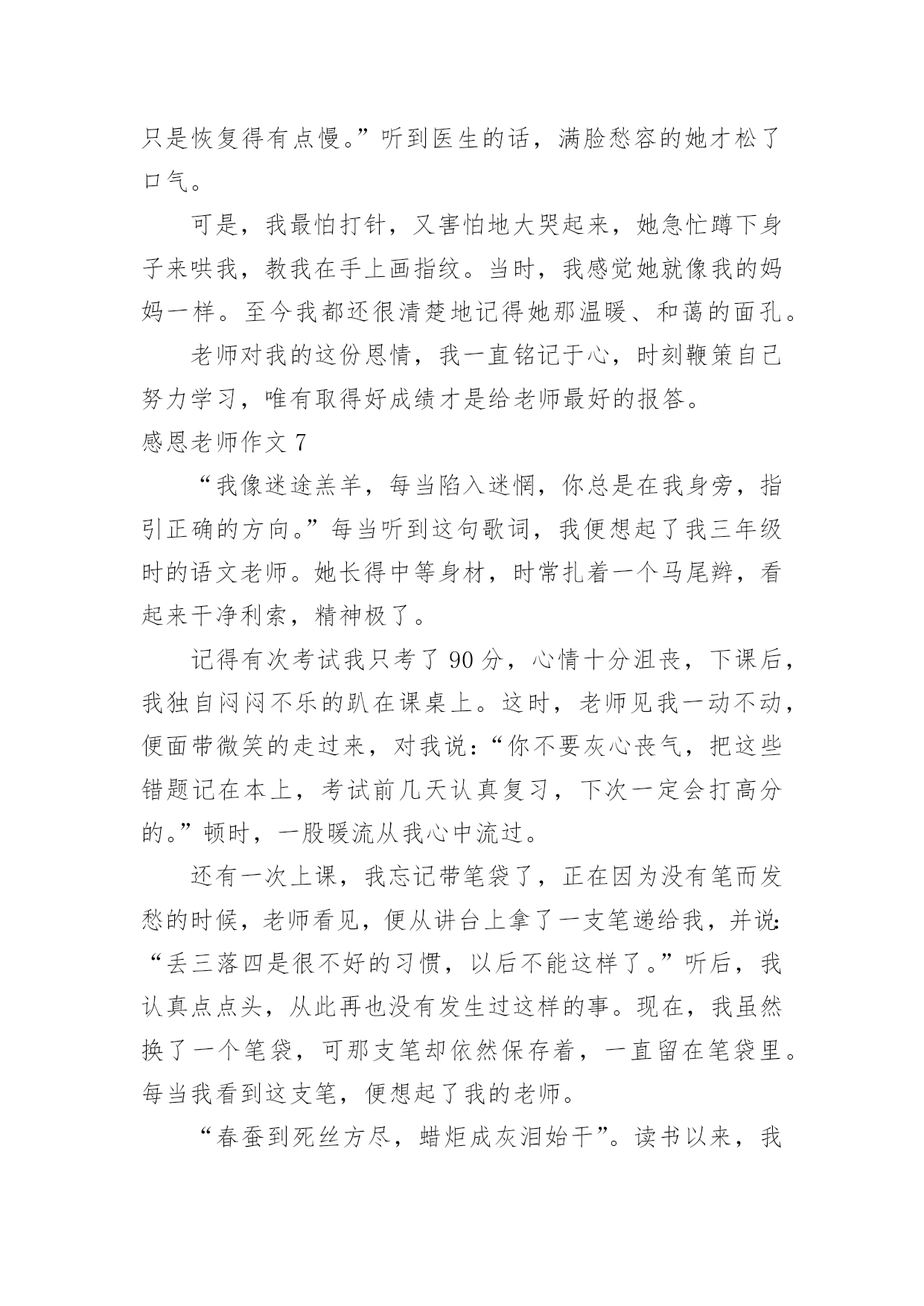 只是恢复得有点慢。”听到医生的话，满脸愁容的她才松了口气。

可是，我最怕打针，又害怕地大哭起来，她急忙蹲下身子来哄我，教我在手上画指纹。当时，我感觉她就像我的妈妈一样。至今我都还很清楚地记得她那温暖、和蔼的面孔。

老师对我的这份恩情，我一直铭记于心，时刻鞭策自己努力学习，唯有取得好成绩才是给老师最好的报答。

感恩老师作文 7

“我像迷途羔羊，每当陷入迷惘，你总是在我身旁，指引正确的方向。”每当听到这句歌词，我便想起了我三年级时的语文老师。她长得中等身材，时常扎着一个马尾辫，看起来干净利索，精神极了。

记得有次考试我只考了 90 分，心情十分沮丧，下课后，我独自闷闷不乐的趴在课桌上。这时，老师见我一动不动，便面带微笑的走过来，对我说：“你不要灰心丧气，把这些错题记在本上，考试前几天认真复习，下次一定会打高分的。”顿时，一股暖流从我心中流过。

还有一次上课，我忘记带笔袋了，正在因为没有笔而发愁的时候，老师看见，便从讲台上拿了一支笔递给我，并说：“丢三落四是很不好的习惯，以后不能这样了。”听后，我认真点点头，从此再也没有发生过这样的事。现在，我虽然换了一个笔袋，可那支笔却依然保存着，一直留在笔袋里。每当我看到这支笔，便想起了我的老师。

“春蚕到死丝方尽，蜡炬成灰泪始干”。读书以来，我